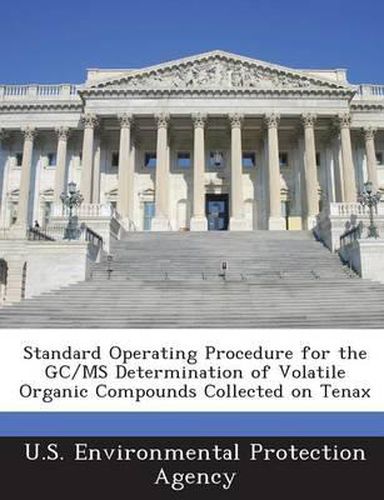 Standard Operating Procedure for the GC/MS Determination of Volatile Organic Compounds Collected on Tenax

U.S. Environmental Protection Agency